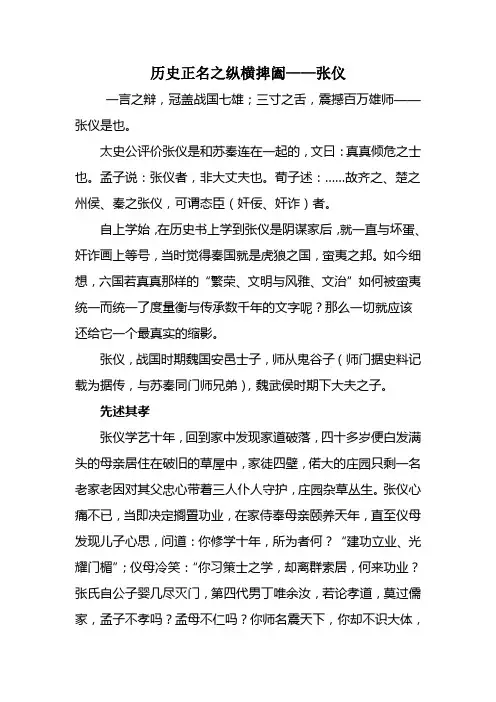 历史正名之纵横捭阖——张仪

一言之辩，冠盖战国七雄；三寸之舌，震撼百万雄师——张仪是也。

太史公评价张仪是和苏秦连在一起的，文曰：真真倾危之士也。孟子说：张仪者，非大丈夫也。荀子述：……故齐之、楚之州侯、秦之张仪，可谓态臣（奸佞、奸诈）者。

自上学始，在历史书上学到张仪是阴谋家后，就一直与坏蛋、奸诈画上等号，当时觉得秦国就是虎狼之国，蛮夷之邦。如今细想，六国若真真那样的“繁荣、文明与风雅、文治”如何被蛮夷统一而统一了度量衡与传承数千年的文字呢？那么一切就应该还给它一个最真实的缩影。

张仪，战国时期魏国安邑士子，师从鬼谷子（师门据史料记载为据传，与苏秦同门师兄弟），魏武侯时期下大夫之子。

先述其孝

张仪学艺十年，回到家中发现家道破落，四十多岁便白发满头的母亲居住在破旧的草屋中，家徒四壁，偌大的庄园只剩一名老家老因对其父忠心带着三人仆人守护，庄园杂草丛生。张仪心痛不已，当即决定搁置功业，在家侍奉母亲颐养天年，直至仪母发现儿子心思，问道：你修学十年，所为者何？“建功立业、光耀门楣”；仪母冷笑：“你习策士之学，却离群索居，何来功业？张氏自公子婴几尽灭门，第四代男丁唯余汝，若论孝道，莫过儒家，孟子不孝吗？孟母不仁吗？你师名震天下，你却不识大体，